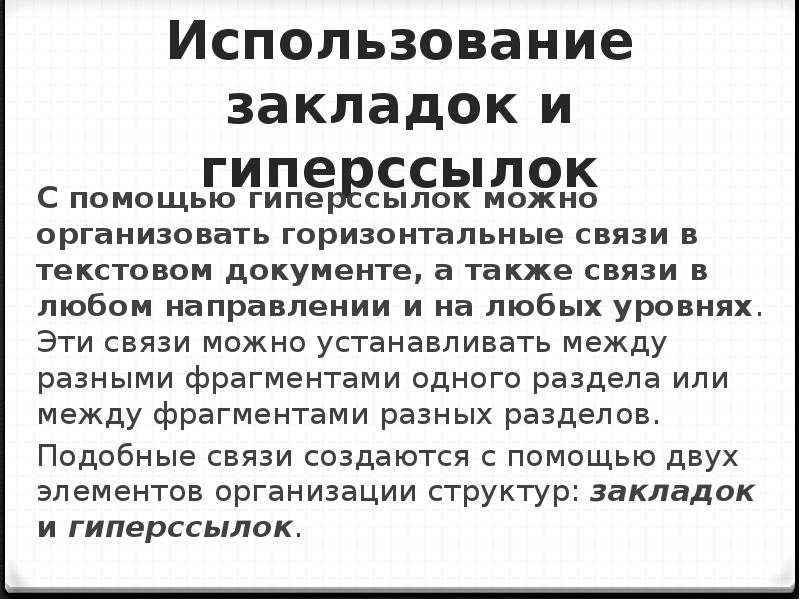 Использование закладок и гиперссылок

С помощью гиперссылок можно организовать горизонтальные связи в текстовом документе, а также связи в любом направлении и на любых уровнях. Эти связи можно устанавливать между разными фрагментами одного раздела или между фрагментами разных разделов.

Подобные связи создаются с помощью двух элементов организации структур: закладок и гиперссылок.